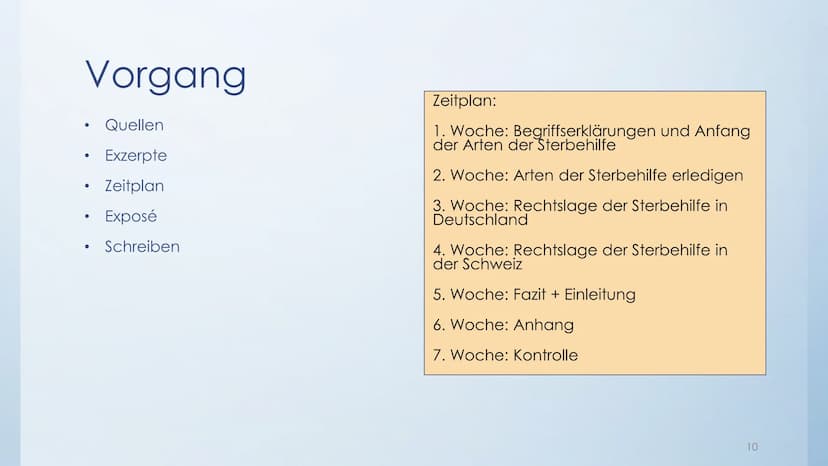 Vorgang

• Quellen
• Exzerpte
• Zeitplan
• Exposé
• Schreiben

Zeitplan:

1. Woche: Begriffserklärungen und Anfang der Arten der Sterbehilfe

2. Woche: Arten der Sterbehilfe erledigen

3. Woche: Rechtslage der Sterbehilfe in Deutschland

4. Woche: Rechtslage der Sterbehilfe in der Schweiz

5. Woche: Fazit + Einleitung

6. Woche: Anhang

7. Woche: Kontrolle

10